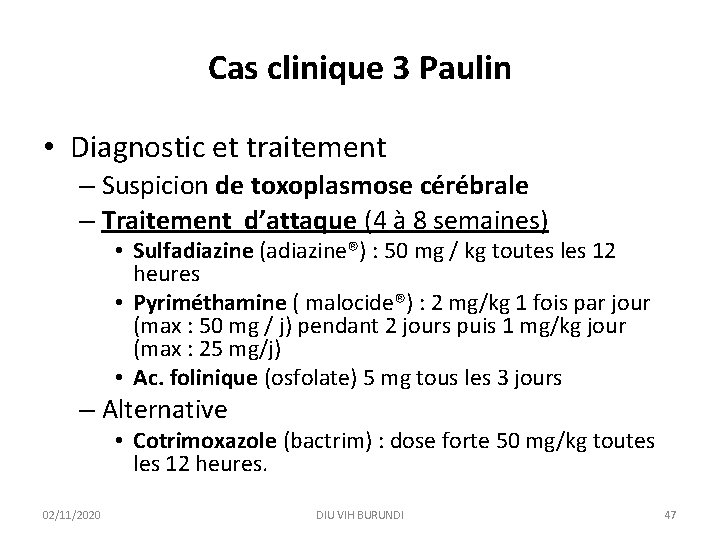 Cas clinique 3 Paulin

• Diagnostic et traitement
– Suspicion de toxoplasmose cérébrale
– Traitement d'attaque (4 à 8 semaines)
• Sulfadiazine (adiazine®) : 50 mg / kg toutes les 12 heures
• Pyriméthamine ( malocide®) : 2 mg/kg 1 fois par jour (max : 50 mg / j) pendant 2 jours puis 1 mg/kg jour (max : 25 mg/j)
• Ac. folinique (osfolate) 5 mg tous les 3 jours
– Alternative
• Cotrimoxazole (bactrim) : dose forte 50 mg/kg toutes les 12 heures.

02/11/2020 DIU VIH BURUNDI 47